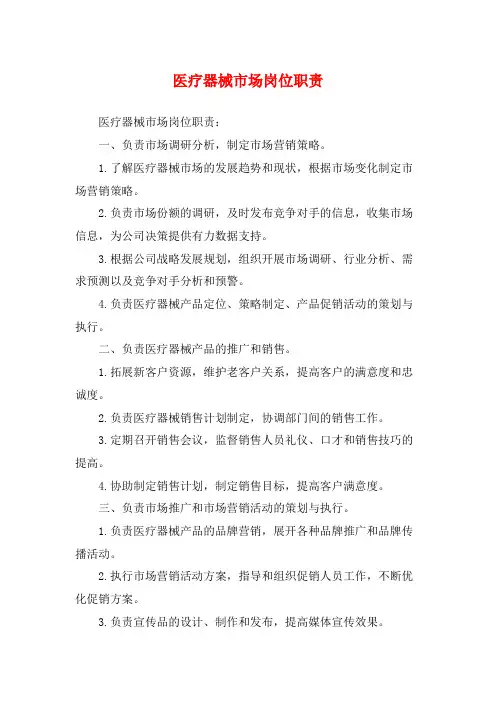 医疗器械市场岗位职责

医疗器械市场岗位职责：

一、负责市场调研分析，制定市场营销策略。

1.了解医疗器械市场的发展趋势和现状，根据市场变化制定市场营销策略。

2.负责市场份额的调研，及时发布竞争对手的信息，收集市场信息，为公司决策提供有力数据支持。

3.根据公司战略发展规划，组织开展市场调研、行业分析、需求预测以及竞争对手分析和预警。

4.负责医疗器械产品定位、策略制定、产品促销活动的策划与执行。

二、负责医疗器械产品的推广和销售。

1.拓展新客户资源，维护老客户关系，提高客户的满意度和忠诚度。

2.负责医疗器械销售计划制定，协调部门间的销售工作。

3.定期召开销售会议，监督销售人员礼仪、口才和销售技巧的提高。

4.协助制定销售计划，制定销售目标，提高客户满意度。

三、负责市场推广和市场营销活动的策划与执行。

1.负责医疗器械产品的品牌营销，展开各种品牌推广和品牌传播活动。

2.执行市场营销活动方案，指导和组织促销人员工作，不断优化促销方案。

3.负责宣传品的设计、制作和发布，提高媒体宣传效果。